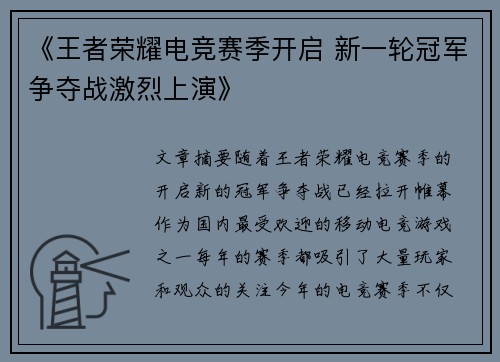 《王者荣耀电竞赛季开启 新一轮冠军争夺战激烈上演》

文章摘要随着王者荣耀电竞赛季的开启新的冠军争夺战已经拉开帷幕作为国内最受欢迎的移动电竞游戏之一每年的赛季都吸引了大量玩家和观众的关注今年的电竞赛季不仅